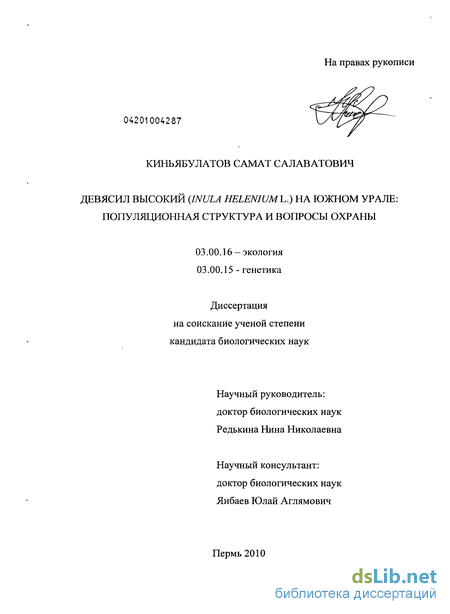 На правах рукописи

04201004287

КИНЬЯБУЛАТОВ САМАТ САЛАВАТОВИЧ

ДЕВЯСИЛ ВЫСОКИЙ (INULA HELENIUM L.) НА ЮЖНОМ УРАЛЕ: ПОПУЛЯЦИОННАЯ СТРУКТУРА И ВОПРОСЫ ОХРАНЫ

03.00.16 – экология
03.00.15 - генетика

Диссертация
на соискание ученой степени
кандидата биологических наук

Научный руководитель:
доктор биологических наук
Редькина Нина Николаевна

Научный консультант:
доктор биологических наук
Янбаев Юлай Аглямович

Пермь 2010

dsLib.net
библиотека диссертаций